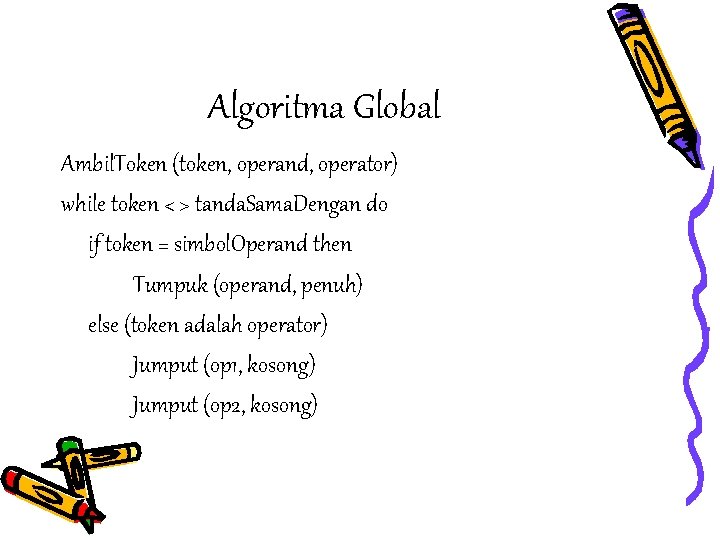 Algoritma Global

AmbilToken (token, operand, operator)

while token < > tandaSamaDengan do

if token = simbolOperand then

Tumpuk (operand, penuh)

else (token adalah operator)

Jumput (op1, kosong)

Jumput (op2, kosong)